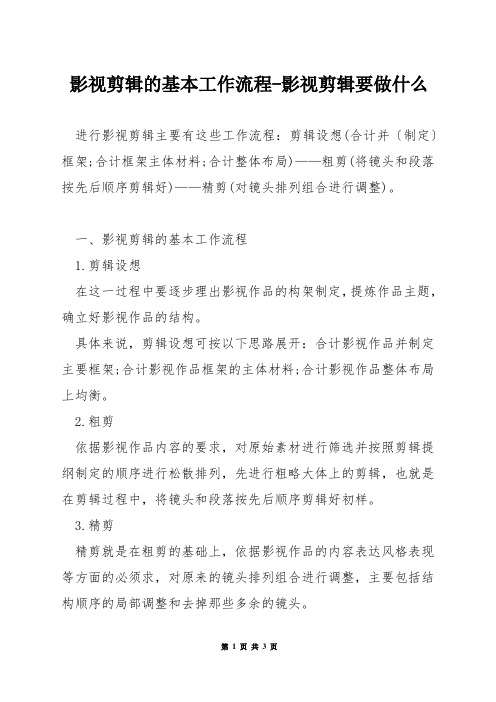 影视剪辑的基本工作流程-影视剪辑要做什么

进行影视剪辑主要有这些工作流程：剪辑设想(合计并〔制定〕框架;合计框架主体材料;合计整体布局)——粗剪(将镜头和段落按先后顺序剪辑好)——精剪(对镜头排列组合进行调整)。

一、影视剪辑的基本工作流程

1.剪辑设想

在这一过程中要逐步理出影视作品的构架制定，提炼作品主题，确立好影视作品的结构。

具体来说，剪辑设想可按以下思路展开：合计影视作品并制定主要框架;合计影视作品框架的主体材料;合计影视作品整体布局上均衡。

2.粗剪

依据影视作品内容的要求，对原始素材进行筛选并按照剪辑提纲制定的顺序进行松散排列，先进行粗略大体上的剪辑，也就是在剪辑过程中，将镜头和段落按先后顺序剪辑好初样。

3.精剪

精剪就是在粗剪的基础上，依据影视作品的内容表达风格表现等方面的必须求，对原来的镜头排列组合进行调整，主要包括结构顺序的局部调整和去掉那些多余的镜头。

第 1 页 共 3 页